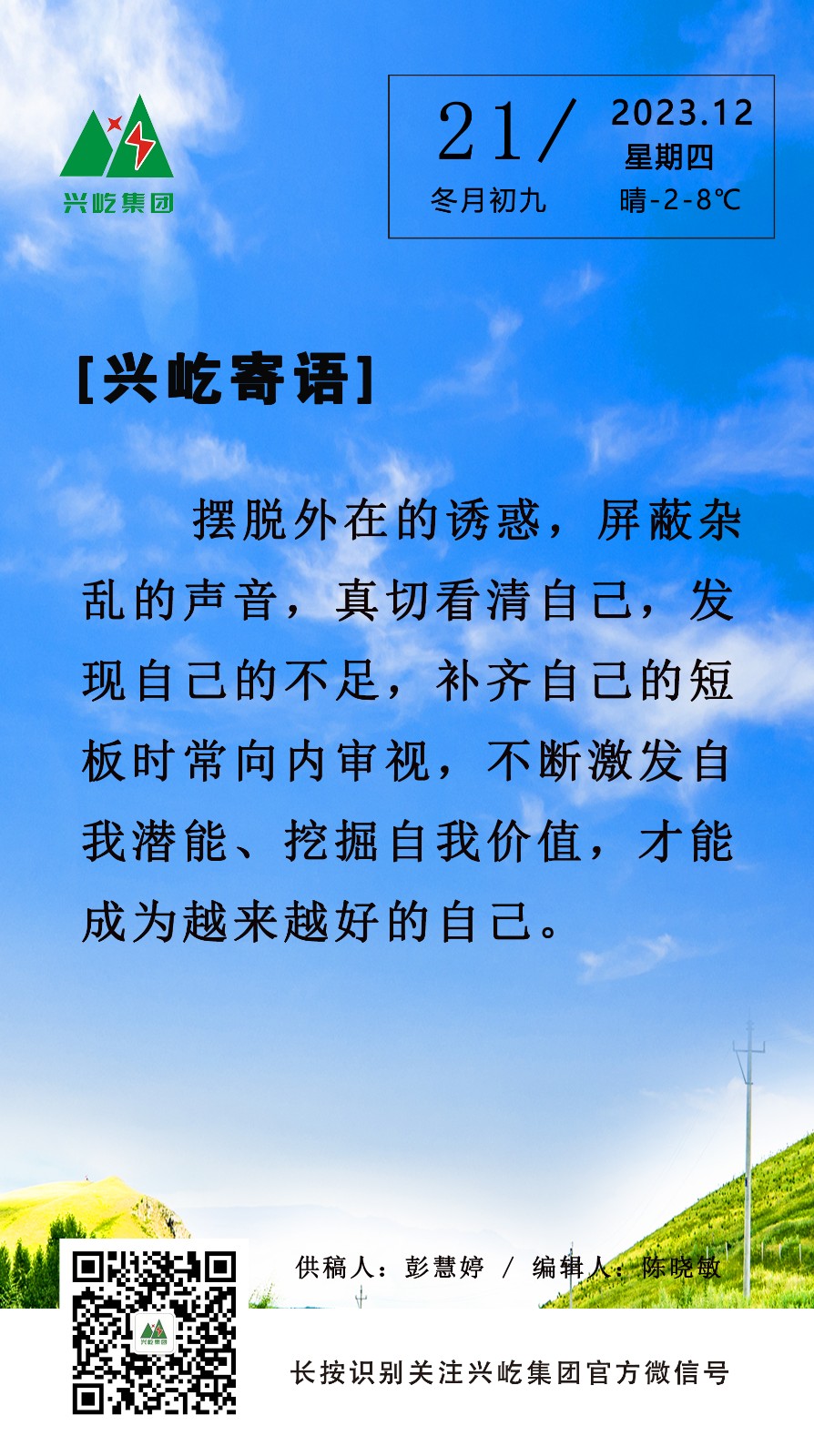 兴屹集团

21/
冬月初九

2023.12
星期四
晴-2-8℃

[兴屹寄语]

摆脱外在的诱惑，屏蔽杂乱的声音，真切看清自己，发现自己的不足，补齐自己的短板时常向内审视，不断激发自我潜能、挖掘自我价值，才能成为越来越好的自己。

供稿人：彭慧婷 / 编辑人：陈晓敏

长按识别关注兴屹集团官方微信号